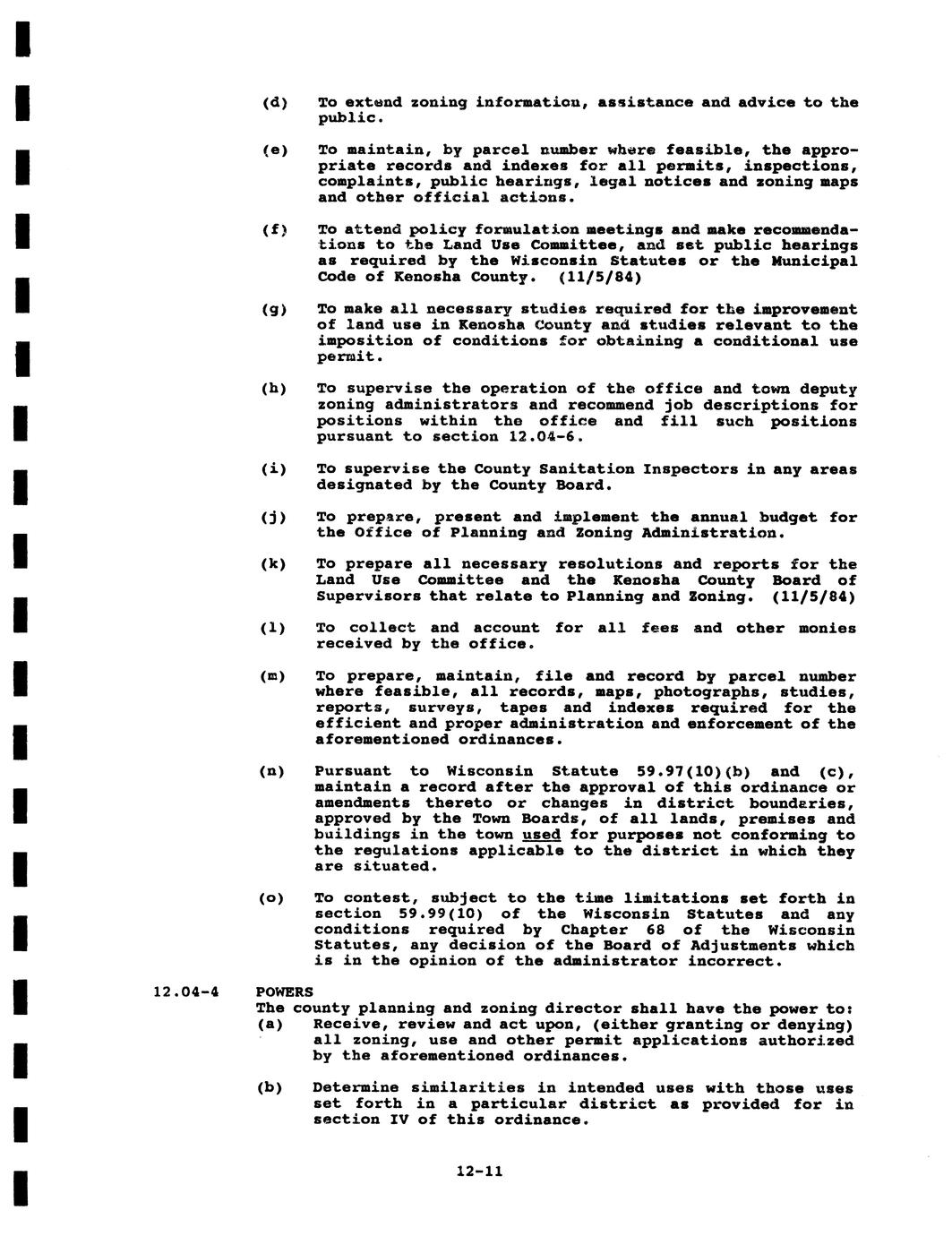 (d) To extend zoning information, assistance and advice to the public.

(e) To maintain, by parcel number where feasible, the appropriate records and indexes for all permits, inspections, complaints, public hearings, legal notices and zoning maps and other official actions.

(f) To attend policy formulation meetings and make recommendations to the Land Use Committee, and set public hearings as required by the Wisconsin Statutes or the Municipal Code of Kenosha County. (11/5/84)

(g) To make all necessary studies required for the improvement of land use in Kenosha County and studies relevant to the imposition of conditions for obtaining a conditional use permit.

(h) To supervise the operation of the office and town deputy zoning administrators and recommend job descriptions for positions within the office and fill such positions pursuant to section 12.04-6.

(i) To supervise the County Sanitation Inspectors in any areas designated by the County Board.

(j) To prepare, present and implement the annual budget for the Office of Planning and Zoning Administration.

(k) To prepare all necessary resolutions and reports for the Land Use Committee and the Kenosha County Board of Supervisors that relate to Planning and Zoning. (11/5/84)

(l) To collect and account for all fees and other monies received by the office.

(m) To prepare, maintain, file and record by parcel number where feasible, all records, maps, photographs, studies, reports, surveys, tapes and indexes required for the efficient and proper administration and enforcement of the aforementioned ordinances.

(n) Pursuant to Wisconsin Statute 59.97(10)(b) and (c), maintain a record after the approval of this ordinance or amendments thereto or changes in district boundaries, approved by the Town Boards, of all lands, premises and buildings in the town used for purposes not conforming to the regulations applicable to the district in which they are situated.

(o) To contest, subject to the time limitations set forth in section 59.99(10) of the Wisconsin Statutes and any conditions required by Chapter 68 of the Wisconsin Statutes, any decision of the Board of Adjustments which is in the opinion of the administrator incorrect.

12.04-4 POWERS
The county planning and zoning director shall have the power to:
(a) Receive, review and act upon, (either granting or denying) all zoning, use and other permit applications authorized by the aforementioned ordinances.

(b) Determine similarities in intended uses with those uses set forth in a particular district as provided for in section IV of this ordinance.

12-11